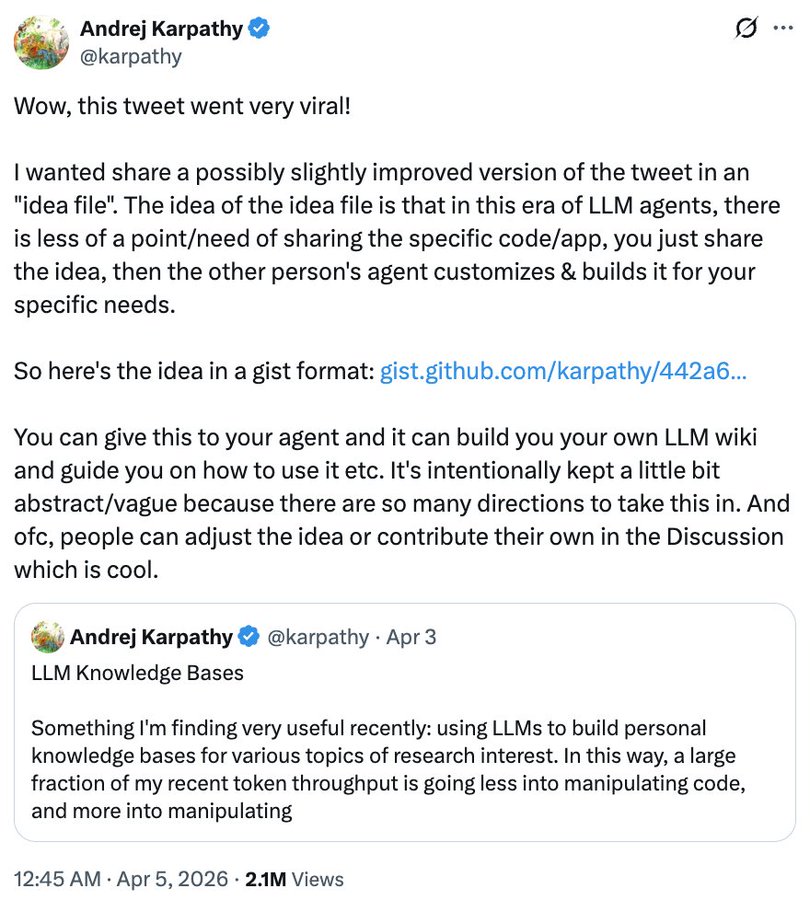 Andrej Karpathy
@karpathy

Wow, this tweet went very viral!

I wanted share a possibly slightly improved version of the tweet in an "idea file". The idea of the idea file is that in this era of LLM agents, there is less of a point/need of sharing the specific code/app, you just share the idea, then the other person's agent customizes & builds it for your specific needs.

So here's the idea in a gist format: gist.github.com/karpathy/442a6...

You can give this to your agent and it can build you your own LLM wiki and guide you on how to use it etc. It's intentionally kept a little bit abstract/vague because there are so many directions to take this in. And ofc, people can adjust the idea or contribute their own in the Discussion which is cool.

Andrej Karpathy @karpathy · Apr 3
LLM Knowledge Bases

Something I'm finding very useful recently: using LLMs to build personal knowledge bases for various topics of research interest. In this way, a large fraction of my recent token throughput is going less into manipulating code, and more into manipulating

12:45 AM · Apr 5, 2026 · 2.1M Views